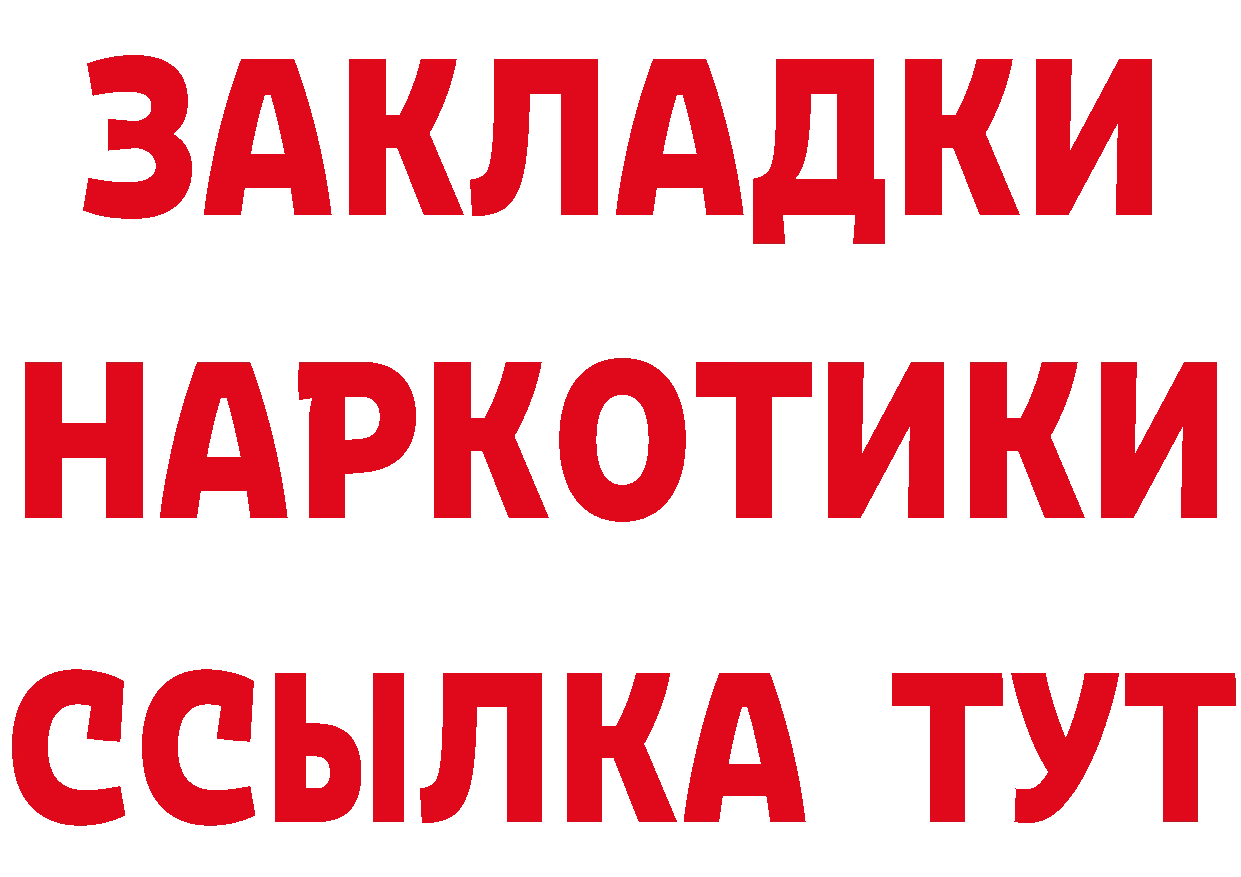 ЗАКЛАДКИ НАРКОТИКИ ССЫЛКА ТУТ